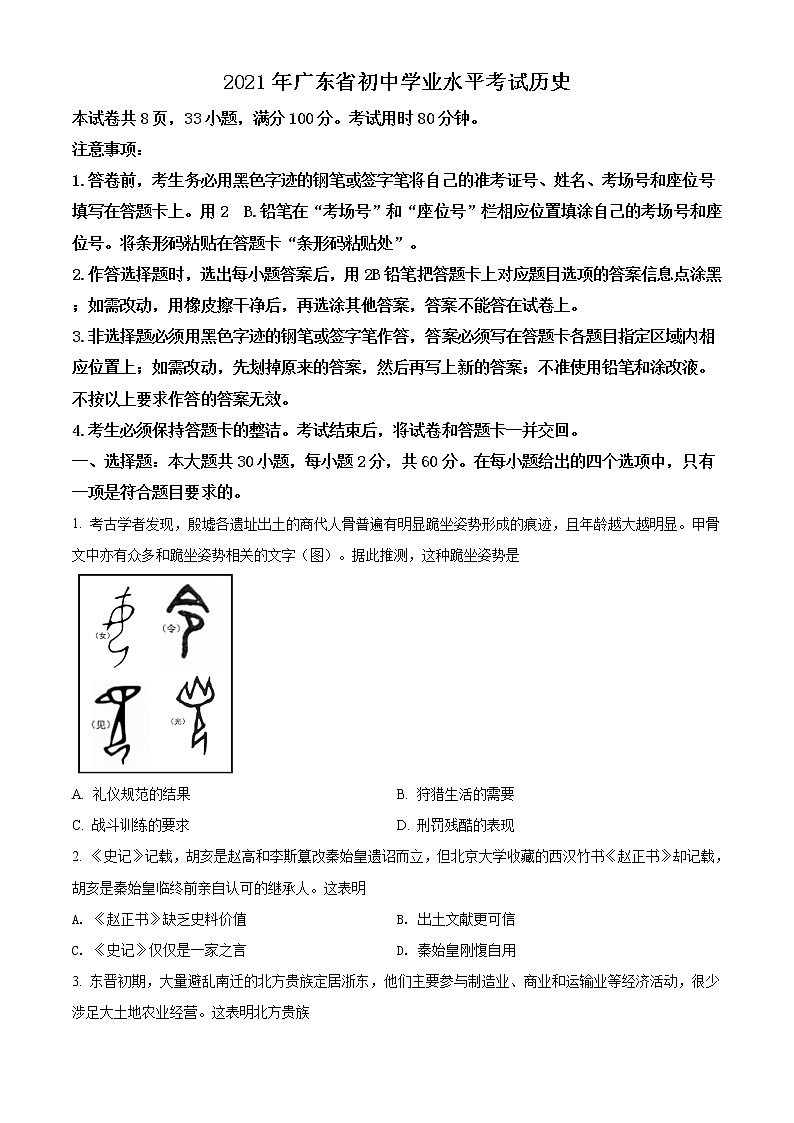 2021年广东省初中学业水平考试历史

本试卷共8页，33小题，满分100分。考试用时80分钟。

注意事项：

1.答卷前，考生务必用黑色字迹的钢笔或签字笔将自己的准考证号、姓名、考场号和座位号填写在答题卡上。用2 B.铅笔在“考场号”和“座位号”栏相应位置填涂自己的考场号和座位号。将条形码粘贴在答题卡“条形码粘贴处”。

2.作答选择题时，选出每小题答案后，用2B铅笔把答题卡上对应题目选项的答案信息点涂黑；如需改动，用橡皮擦干净后，再选涂其他答案，答案不能答在试卷上。

3.非选择题必须用黑色字迹的钢笔或签字笔作答，答案必须写在答题卡各题目指定区域内相应位置上；如需改动，先划掉原来的答案，然后再写上新的答案；不准使用铅笔和涂改液。不按以上要求作答的答案无效。

4.考生必须保持答题卡的整洁。考试结束后，将试卷和答题卡一并交回。

一、选择题：本大题共30小题，每小题2分，共60分。在每小题给出的四个选项中，只有一项是符合题目要求的。

1. 考古学者发现，殷墟各遗址出土的商代人骨普遍有明显跪坐姿势形成的痕迹，且年龄越大越明显。甲骨文中亦有众多和跪坐姿势相关的文字（图）。据此推测，这种跪坐姿势是

（女） （令） （见） （光）

A. 礼仪规范的结果
B. 狩猎生活的需要
C. 战斗训练的要求
D. 刑罚残酷的表现

2. 《史记》记载，胡亥是赵高和李斯篡改秦始皇遗诏而立，但北京大学收藏的西汉竹书《赵正书》却记载，胡亥是秦始皇临终前亲自认可的继承人。这表明

A. 《赵正书》缺乏史料价值
B. 出土文献更可信
C. 《史记》仅仅是一家之言
D. 秦始皇刚愎自用

3. 东晋初期，大量避乱南迁的北方贵族定居浙东，他们主要参与制造业、商业和运输业等经济活动，很少涉足大土地农业经营。这表明北方贵族